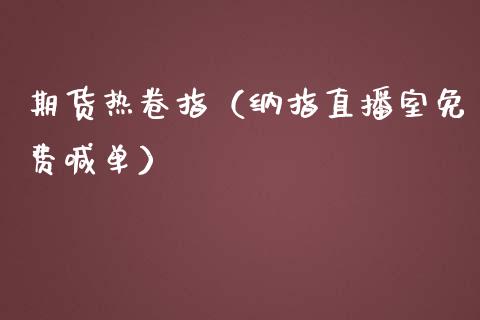 期货热卷指（纳指直播室免费喊单）